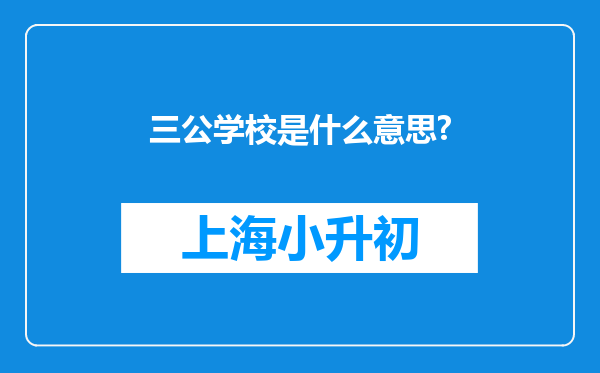 三公学校是什么意思?

上海小升初